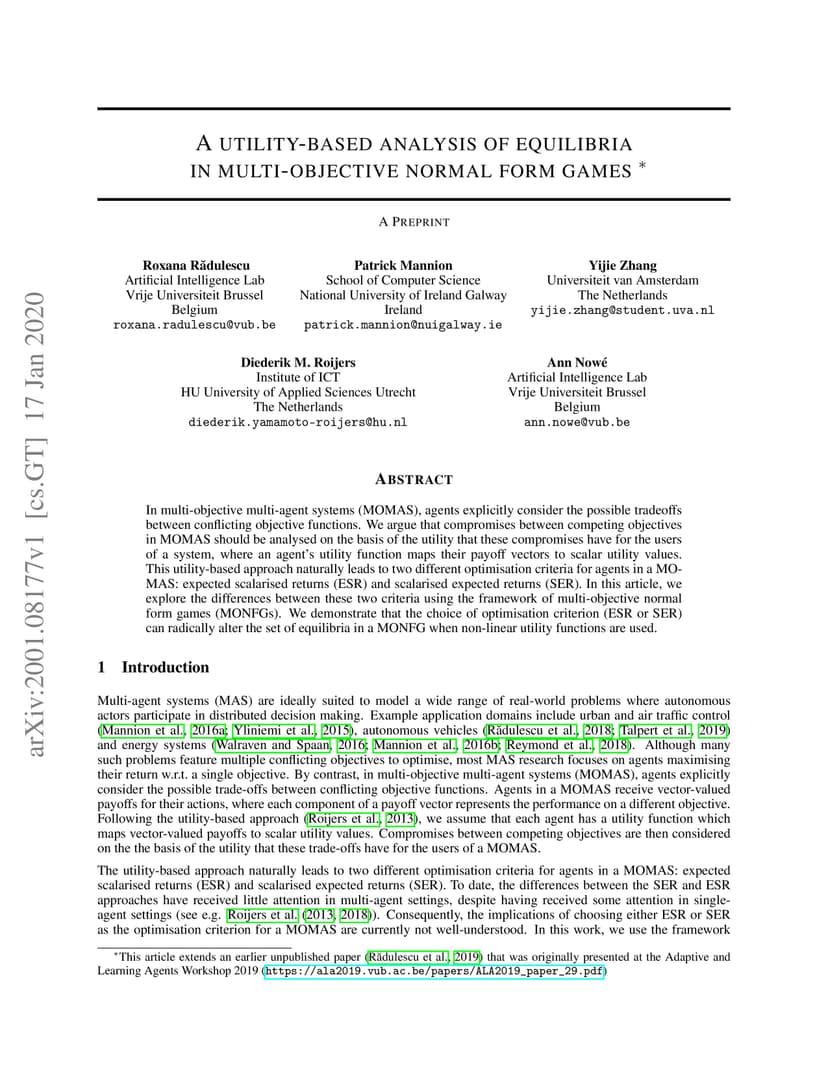 arXiv:2001.08177v1 [cs.GT] 17 Jan 2020

A UTILITY-BASED ANALYSIS OF EQUILIBRIA IN MULTI-OBJECTIVE NORMAL FORM GAMES *

A PREPRINT

Roxana Rădulescu
Artificial Intelligence Lab
Vrije Universiteit Brussel
Belgium
roxana.radulescu@vub.be

Patrick Mannion
School of Computer Science
National University of Ireland Galway
Ireland
patrick.mannion@nuigalway.ie

Yijie Zhang
Universiteit van Amsterdam
The Netherlands
yijie.zhang@student.uva.nl

Diederik M. Roijers
Institute of ICT
HU University of Applied Sciences Utrecht
The Netherlands
diederik.yamamoto-roijers@hu.nl

Ann Nowé
Artificial Intelligence Lab
Vrije Universiteit Brussel
Belgium
ann.nowe@vub.be

ABSTRACT

In multi-objective multi-agent systems (MOMAS), agents explicitly consider the possible tradeoffs between conflicting objective functions. We argue that compromises between competing objectives in MOMAS should be analysed on the basis of the utility that these compromises have for the users of a system, where an agent's utility function maps their payoff vectors to scalar utility values. This utility-based approach naturally leads to two different optimisation criteria for agents in a MOMAS: expected scalarised returns (ESR) and scalarised expected returns (SER). In this article, we explore the differences between these two criteria using the framework of multi-objective normal form games (MONFGs). We demonstrate that the choice of optimisation criterion (ESR or SER) can radically alter the set of equilibria in a MONFG when non-linear utility functions are used.

1 Introduction

Multi-agent systems (MAS) are ideally suited to model a wide range of real-world problems where autonomous actors participate in distributed decision making. Example application domains include urban and air traffic control (Mannion et al., 2016a; Yliniemi et al., 2015), autonomous vehicles (Rădulescu et al., 2018; Talpert et al., 2019) and energy systems (Walraven and Spaan, 2016; Mannion et al., 2016b; Reymond et al., 2018). Although many such problems feature multiple conflicting objectives to optimise, most MAS research focuses on agents maximising their return w.r.t. a single objective. By contrast, in multi-objective multi-agent systems (MOMAS), agents explicitly consider the possible trade-offs between conflicting objective functions. Agents in a MOMAS receive vector-valued payoffs for their actions, where each component of a payoff vector represents the performance on a different objective. Following the utility-based approach (Roijers et al., 2013), we assume that each agent has a utility function which maps vector-valued payoffs to scalar utility values. Compromises between competing objectives are then considered on the the basis of the utility that these trade-offs have for the users of a MOMAS.

The utility-based approach naturally leads to two different optimisation criteria for agents in a MOMAS: expected scalarised returns (ESR) and scalarised expected returns (SER). To date, the differences between the SER and ESR approaches have received little attention in multi-agent settings, despite having received some attention in single-agent settings (see e.g. Roijers et al. (2013, 2018)). Consequently, the implications of choosing either ESR or SER as the optimisation criterion for a MOMAS are currently not well-understood. In this work, we use the framework

*This article extends an earlier unpublished paper (Rădulescu et al., 2019) that was originally presented at the Adaptive and Learning Agents Workshop 2019 (https://ala2019.vub.ac.be/papers/ALA2019_paper_29.pdf)